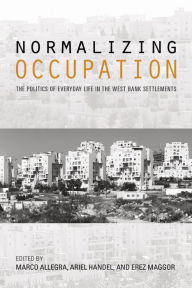 NORMALIZING
OCCUPATION

THE POLITICS OF EVERYDAY LIFE IN THE WEST BANK SETTLEMENTS

EDITED BY
MARCO ALLEGRA, ARIEL HANDEL, AND EREZ MAGGOR